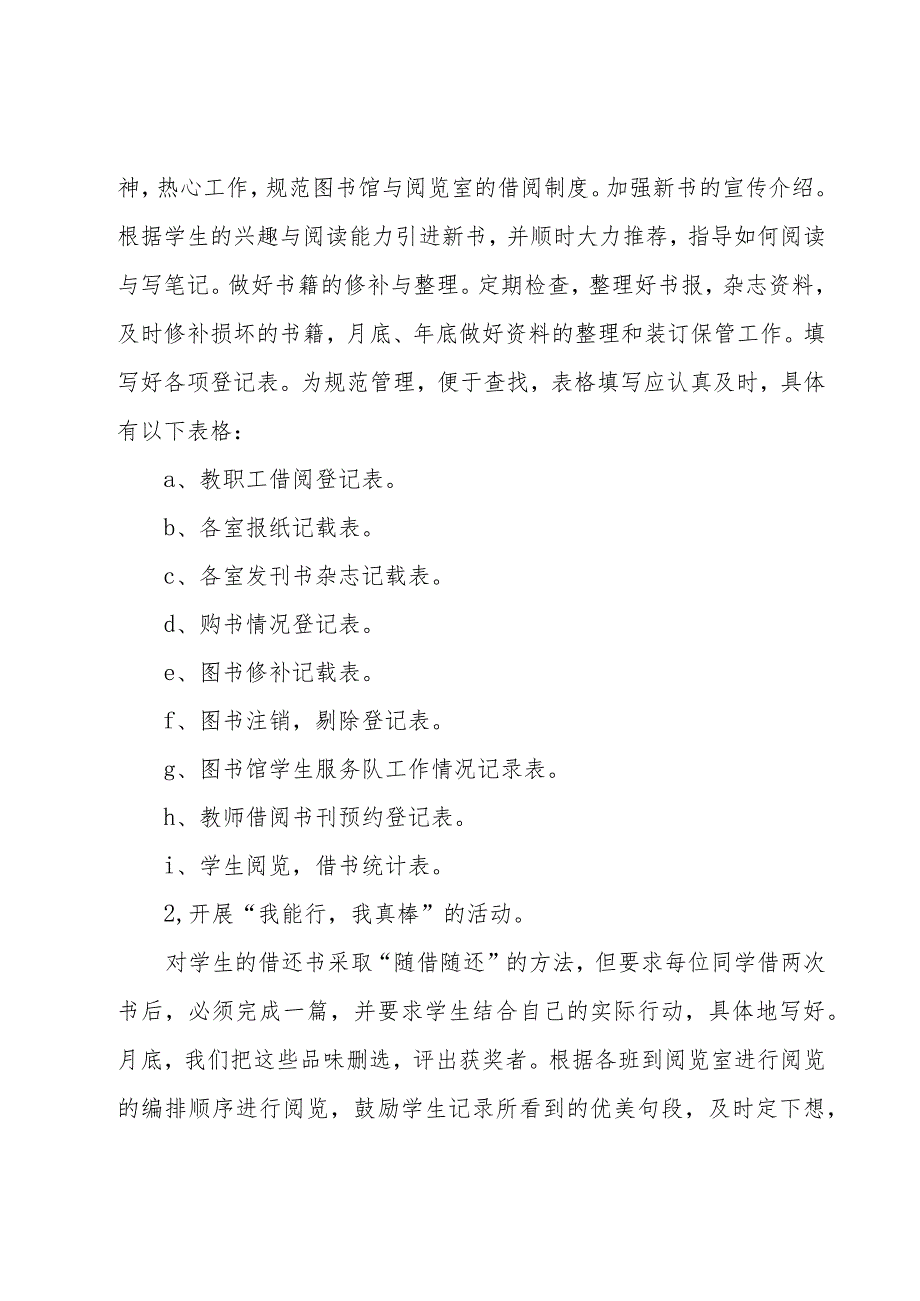 神，热心工作，规范图书馆与阅览室的借阅制度。加强新书的宣传介绍。根据学生的兴趣与阅读能力引进新书，并顺时大力推荐，指导如何阅读与写笔记。做好书籍的修补与整理。定期检查，整理好书报，杂志资料，及时修补损坏的书籍，月底、年底做好资料的整理和装订保管工作。填写好各项登记表。为规范管理，便于查找，表格填写应认真及时，具体有以下表格：

a、教职工借阅登记表。

b、各室报纸记载表。

c、各室发刊书杂志记载表。

d、购书情况登记表。

e、图书修补记载表。

f、图书注销，剔除登记表。

g、图书馆学生服务队工作情况记录表。

h、教师借阅书刊预约登记表。

i、学生阅览，借书统计表。

2,开展“我能行，我真棒”的活动。

对学生的借还书采取“随借随还”的方法，但要求每位同学借两次书后，必须完成一篇，并要求学生结合自己的实际行动，具体地写好。月底，我们把这些品味删选，评出获奖者。根据各班到阅览室进行阅览的编排顺序进行阅览，鼓励学生记录所看到的优美句段，及时定下想，